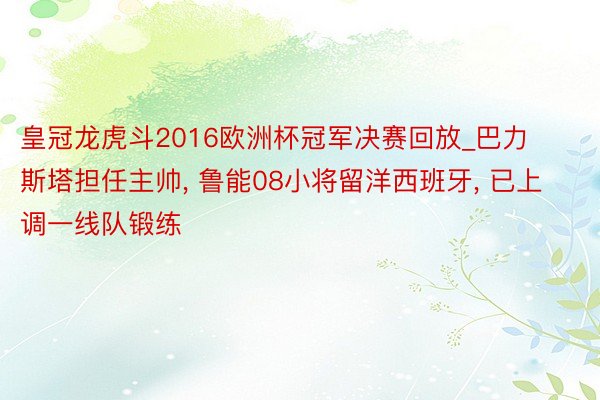 皇冠龙虎斗2016欧洲杯冠军决赛回放_巴力斯塔担任主帅, 鲁能08小将留洋西班牙, 已上调一线队锻练